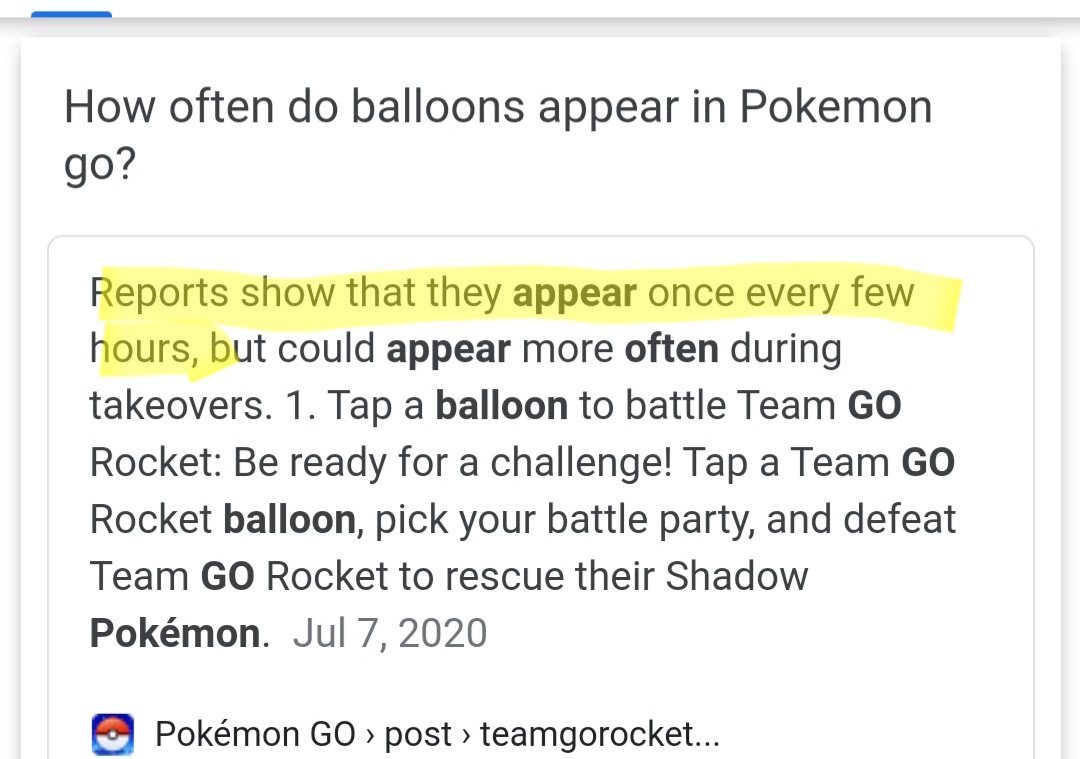 How often do balloons appear in Pokemon go?

Reports show that they appear once every few hours, but could appear more often during takeovers. 1. Tap a balloon to battle Team GO Rocket: Be ready for a challenge! Tap a Team GO Rocket balloon, pick your battle party, and defeat Team GO Rocket to rescue their Shadow Pokémon. Jul 7, 2020

Pokémon GO › post › teamgorocket...